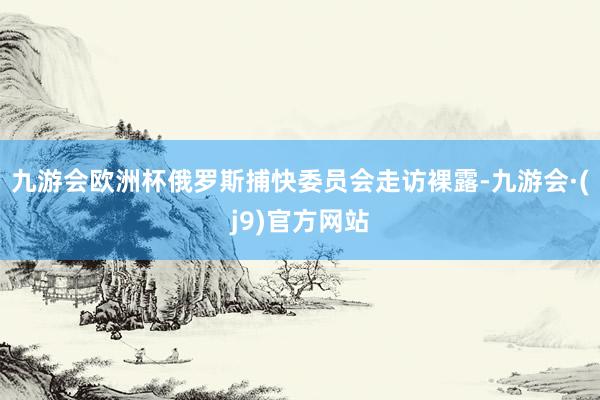 九游会欧洲杯俄罗斯捕快委员会走访裸露-九游会·(j9)官方网站